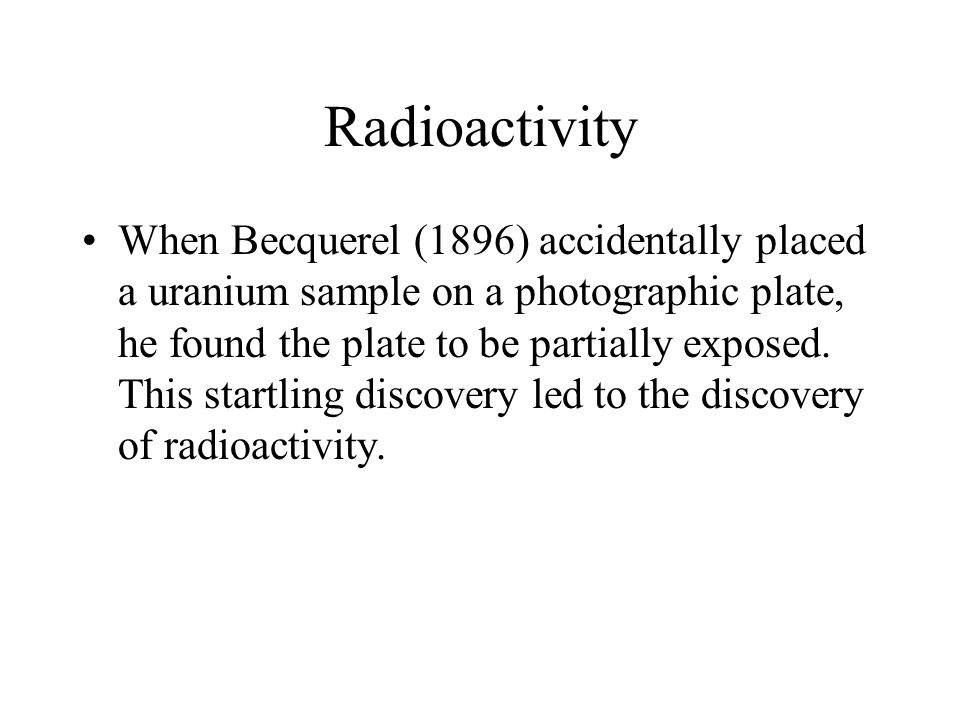 Radioactivity

• When Becquerel (1896) accidentally placed a uranium sample on a photographic plate, he found the plate to be partially exposed. This startling discovery led to the discovery of radioactivity.